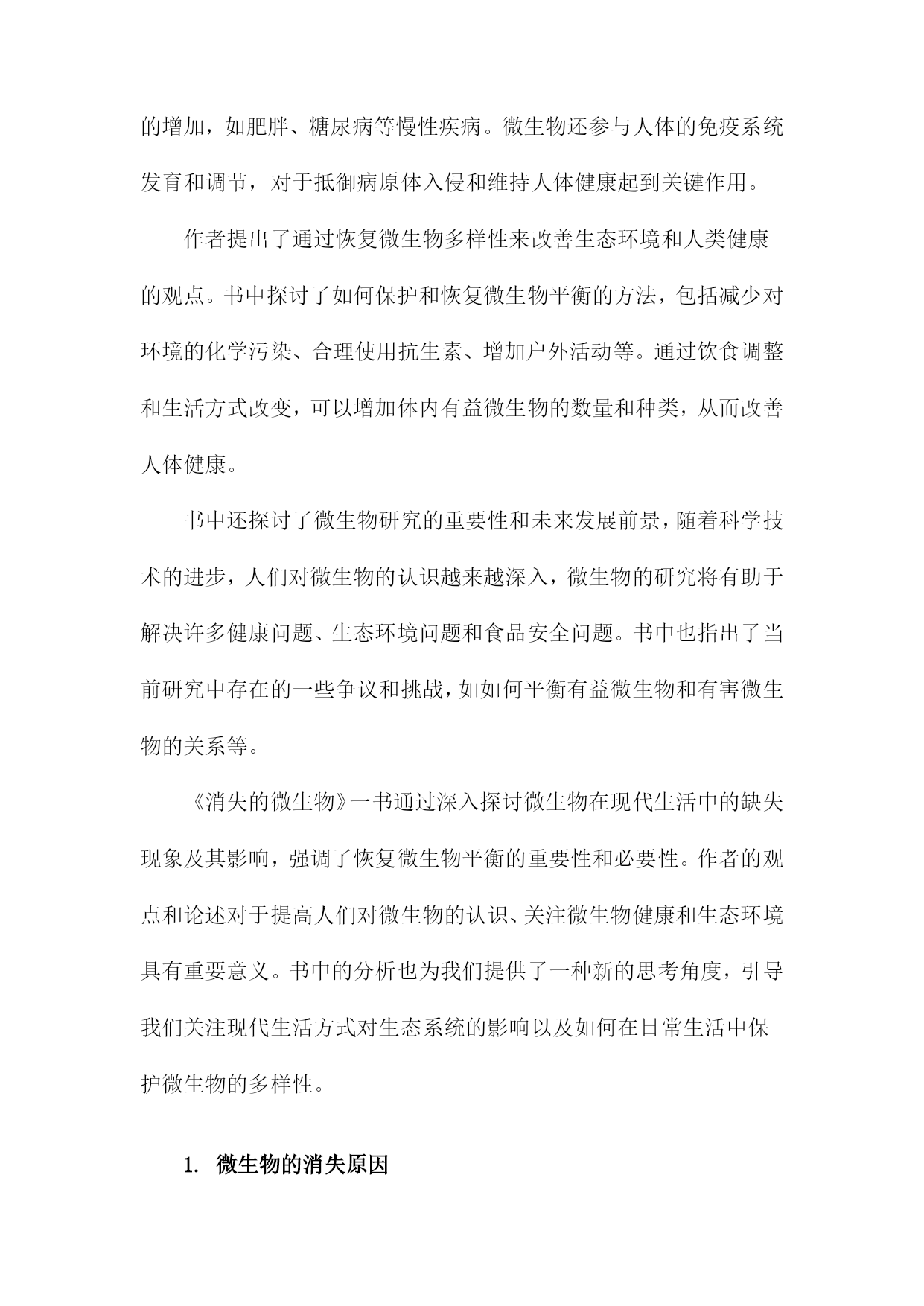 的增加，如肥胖、糖尿病等慢性疾病。微生物还参与人体的免疫系统发育和调节，对于抵御病原体入侵和维持人体健康起到关键作用。

作者提出了通过恢复微生物多样性来改善生态环境和人类健康的观点。书中探讨了如何保护和恢复微生物平衡的方法，包括减少对环境的化学污染、合理使用抗生素、增加户外活动等。通过饮食调整和生活方式改变，可以增加体内有益微生物的数量和种类，从而改善人体健康。

书中还探讨了微生物研究的重要性和未来发展前景，随着科学技术的进步，人们对微生物的认识越来越深入，微生物的研究将有助于解决许多健康问题、生态环境问题和食品安全问题。书中也指出了当前研究中存在的一些争议和挑战，如如何平衡有益微生物和有害微生物的关系等。

《消失的微生物》一书通过深入探讨微生物在现代生活中的缺失现象及其影响，强调了恢复微生物平衡的重要性和必要性。作者的观点和论述对于提高人们对微生物的认识、关注微生物健康和生态环境具有重要意义。书中的分析也为我们提供了一种新的思考角度，引导我们关注现代生活方式对生态系统的影响以及如何在日常生活中保护微生物的多样性。

1. 微生物的消失原因